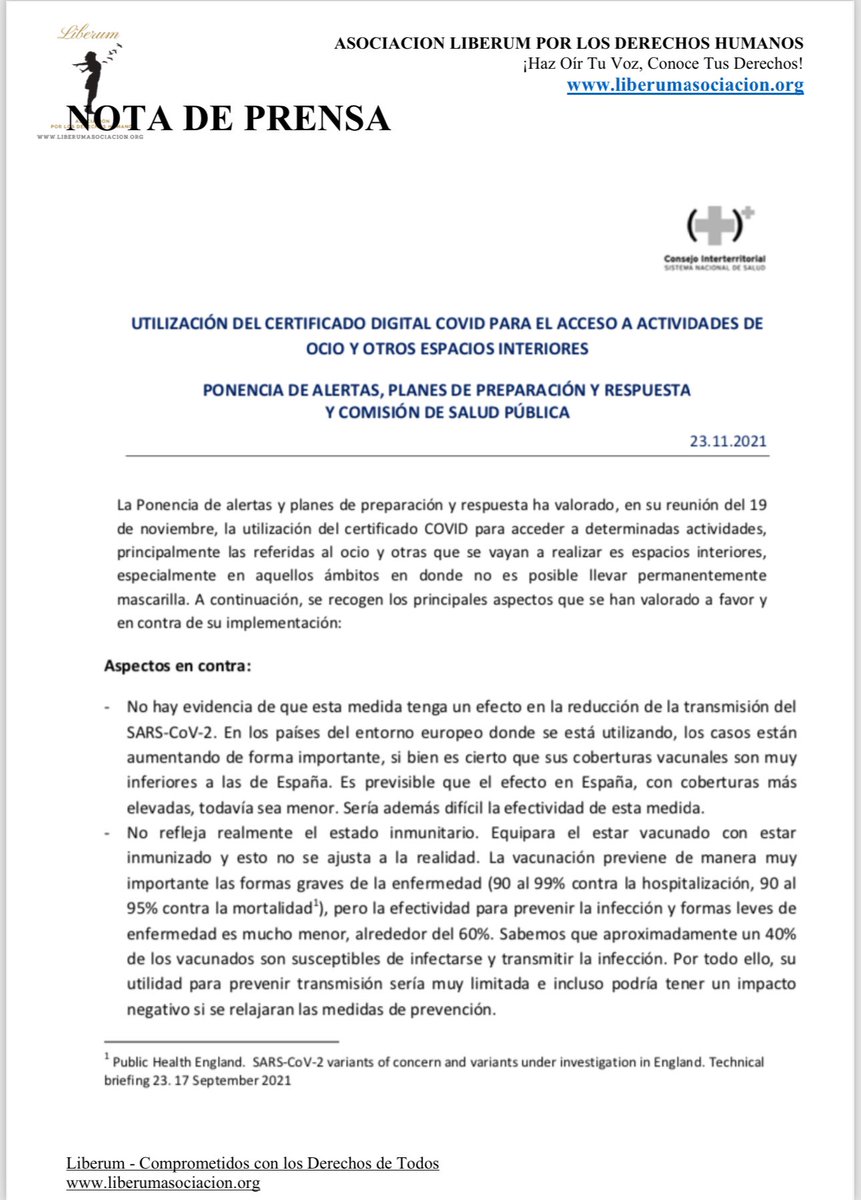 Liberum
POR LOS DERECHOS HUMANOS
WWW.LIBERUMASOCIACION.ORG

ASOCIACION LIBERUM POR LOS DERECHOS HUMANOS
¡Haz Oír Tu Voz, Conoce Tus Derechos!
www.liberumasociacion.org

NOTA DE PRENSA

Consejo Interterritorial
SISTEMA NACIONAL DE SALUD

UTILIZACIÓN DEL CERTIFICADO DIGITAL COVID PARA EL ACCESO A ACTIVIDADES DE OCIO Y OTROS ESPACIOS INTERIORES

PONENCIA DE ALERTAS, PLANES DE PREPARACIÓN Y RESPUESTA Y COMISIÓN DE SALUD PÚBLICA

23.11.2021

La Ponencia de alertas y planes de preparación y respuesta ha valorado, en su reunión del 19 de noviembre, la utilización del certificado COVID para acceder a determinadas actividades, principalmente las referidas al ocio y otras que se vayan a realizar es espacios interiores, especialmente en aquellos ámbitos en donde no es posible llevar permanentemente mascarilla. A continuación, se recogen los principales aspectos que se han valorado a favor y en contra de su implementación:

Aspectos en contra:

- No hay evidencia de que esta medida tenga un efecto en la reducción de la transmisión del SARS-CoV-2. En los países del entorno europeo donde se está utilizando, los casos están aumentando de forma importante, si bien es cierto que sus coberturas vacunales son muy inferiores a las de España. Es previsible que el efecto en España, con coberturas más elevadas, todavía sea menor. Sería además difícil la efectividad de esta medida.
- No refleja realmente el estado inmunitario. Equipara el estar vacunado con estar inmunizado y esto no se ajusta a la realidad. La vacunación previene de manera muy importante las formas graves de la enfermedad (90 al 99% contra la hospitalización, 90 al 95% contra la mortalidad$^1$), pero la efectividad para prevenir la infección y formas leves de enfermedad es mucho menor, alrededor del 60%. Sabemos que aproximadamente un 40% de los vacunados son susceptibles de infectarse y transmitir la infección. Por todo ello, su utilidad para prevenir transmisión sería muy limitada e incluso podría tener un impacto negativo si se relajaran las medidas de prevención.

$^1$ Public Health England. SARS-CoV-2 variants of concern and variants under investigation in England. Technical briefing 23. 17 September 2021

Liberum - Comprometidos con los Derechos de Todos
www.liberumasociacion.org